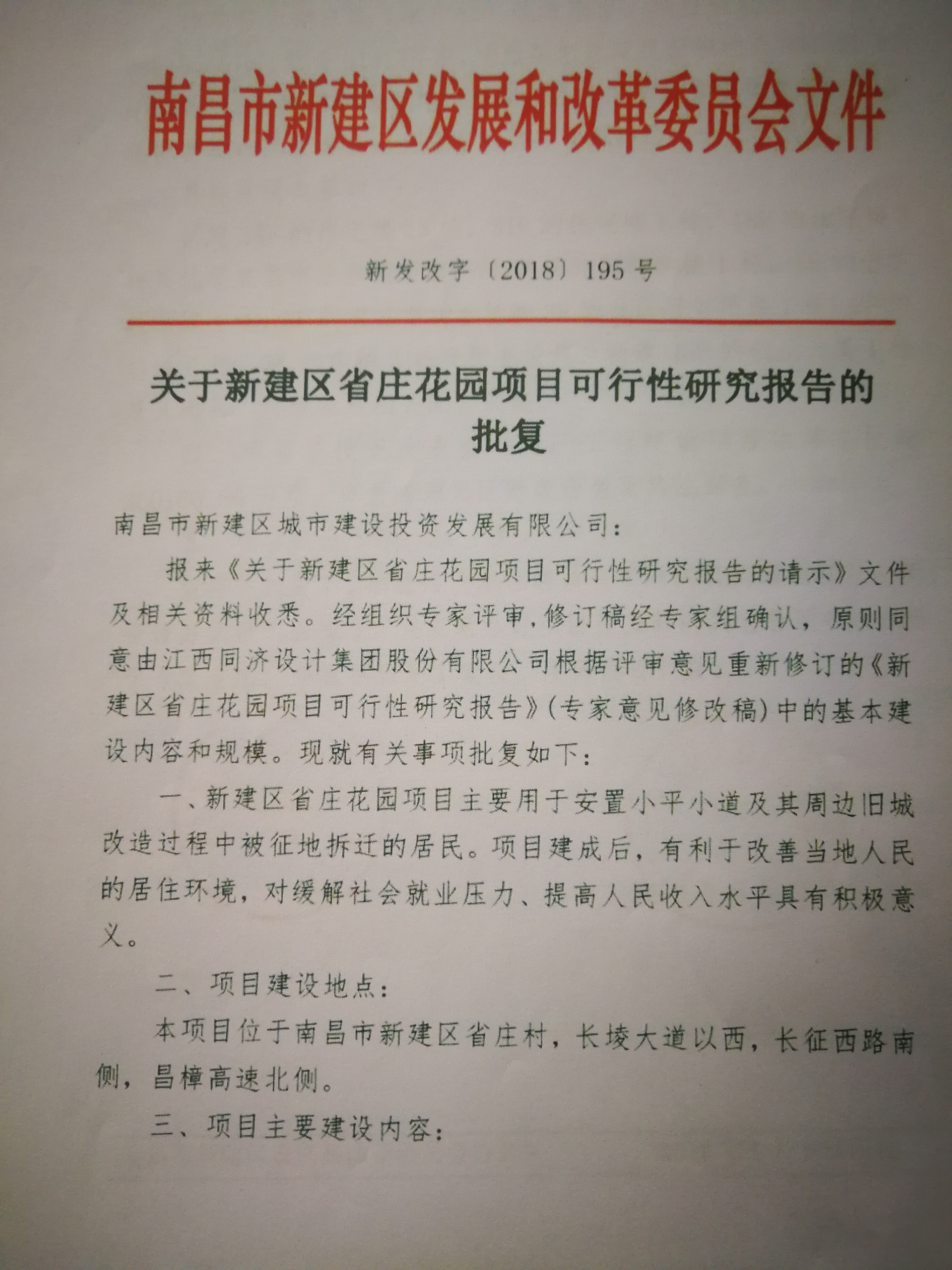 南昌市新建区发展和改革委员会文件

新发改字〔2018〕195号

关于新建区省庄花园项目可行性研究报告的批复

南昌市新建区城市建设投资发展有限公司：

报来《关于新建区省庄花园项目可行性研究报告的请示》文件及相关资料收悉。经组织专家评审，修订稿经专家组确认，原则同意由江西同济设计集团股份有限公司根据评审意见重新修订的《新建区省庄花园项目可行性研究报告》(专家意见修改稿)中的基本建设内容和规模。现就有关事项批复如下：

一、新建区省庄花园项目主要用于安置小平小道及其周边旧城改造过程中被征地拆迁的居民。项目建成后，有利于改善当地人民的居住环境，对缓解社会就业压力、提高人民收入水平具有积极意义。

二、项目建设地点：

本项目位于南昌市新建区省庄村，长堎大道以西，长征西路南侧，昌樟高速北侧。

三、项目主要建设内容：